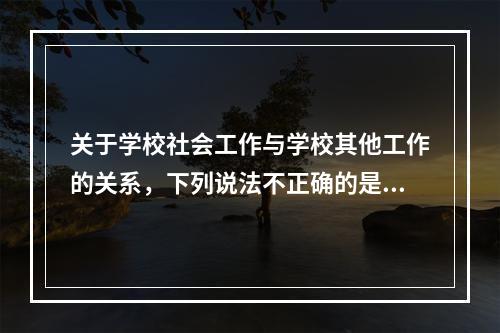 关于学校社会工作与学校其他工作的关系，下列说法不正确的是...